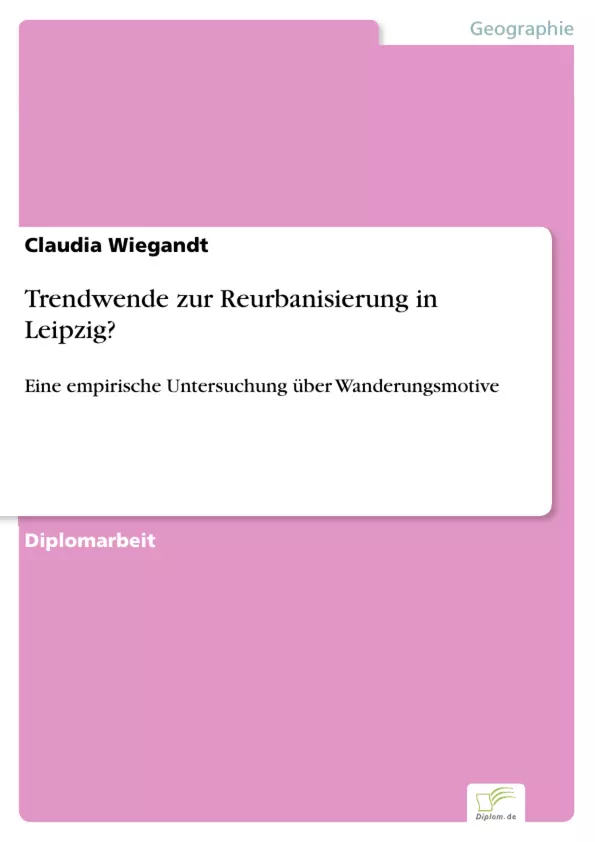 Geographie

Claudia Wiegandt

Trendwende zur Reurbanisierung in Leipzig?

Eine empirische Untersuchung über Wanderungsmotive

Diplomarbeit

Diplom.de